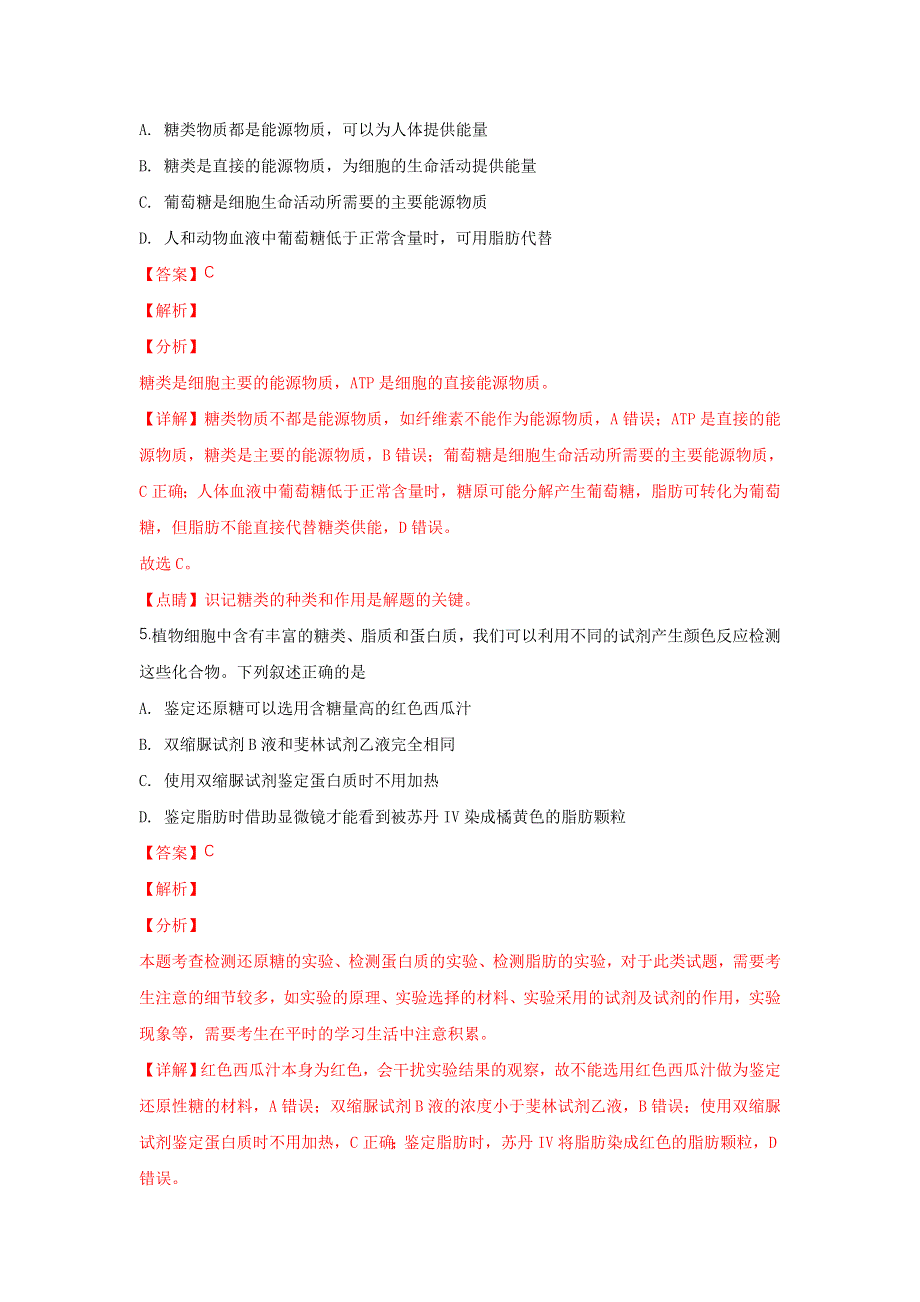 A. 糖类物质都是能源物质，可以为人体提供能量

B. 糖类是直接的能源物质，为细胞的生命活动提供能量

C. 葡萄糖是细胞生命活动所需要的主要能源物质

D. 人和动物血液中葡萄糖低于正常含量时，可用脂肪代替

【答案】C

【解析】

【分析】

糖类是细胞主要的能源物质，ATP 是细胞的直接能源物质。

【详解】糖类物质不都是能源物质，如纤维素不能作为能源物质，A 错误；ATP 是直接的能源物质，糖类是主要的能源物质，B 错误；葡萄糖是细胞生命活动所需要的主要能源物质，C 正确；人体血液中葡萄糖低于正常含量时，糖原可能分解产生葡萄糖，脂肪可转化为葡萄糖，但脂肪不能直接代替糖类供能，D 错误。

故选 C。

【点睛】识记糖类的种类和作用是解题的关键。

5.植物细胞中含有丰富的糖类、脂质和蛋白质，我们可以利用不同的试剂产生颜色反应检测这些化合物。下列叙述正确的是

A. 鉴定还原糖可以选用含糖量高的红色西瓜汁

B. 双缩脲试剂 B 液和斐林试剂乙液完全相同

C. 使用双缩脲试剂鉴定蛋白质时不用加热

D. 鉴定脂肪时借助显微镜才能看到被苏丹 IV 染成橘黄色的脂肪颗粒

【答案】C

【解析】

【分析】

本题考查检测还原糖的实验、检测蛋白质的实验、检测脂肪的实验，对于此类试题，需要考生注意的细节较多，如实验的原理、实验选择的材料、实验采用的试剂及试剂的作用，实验现象等，需要考生在平时的学习生活中注意积累。

【详解】红色西瓜汁本身为红色，会干扰实验结果的观察，故不能选用红色西瓜汁做为鉴定还原性糖的材料，A 错误；双缩脲试剂 B 液的浓度小于斐林试剂乙液，B 错误；使用双缩脲试剂鉴定蛋白质时不用加热，C 正确；鉴定脂肪时，苏丹 IV 将脂肪染成红色的脂肪颗粒，D 错误。